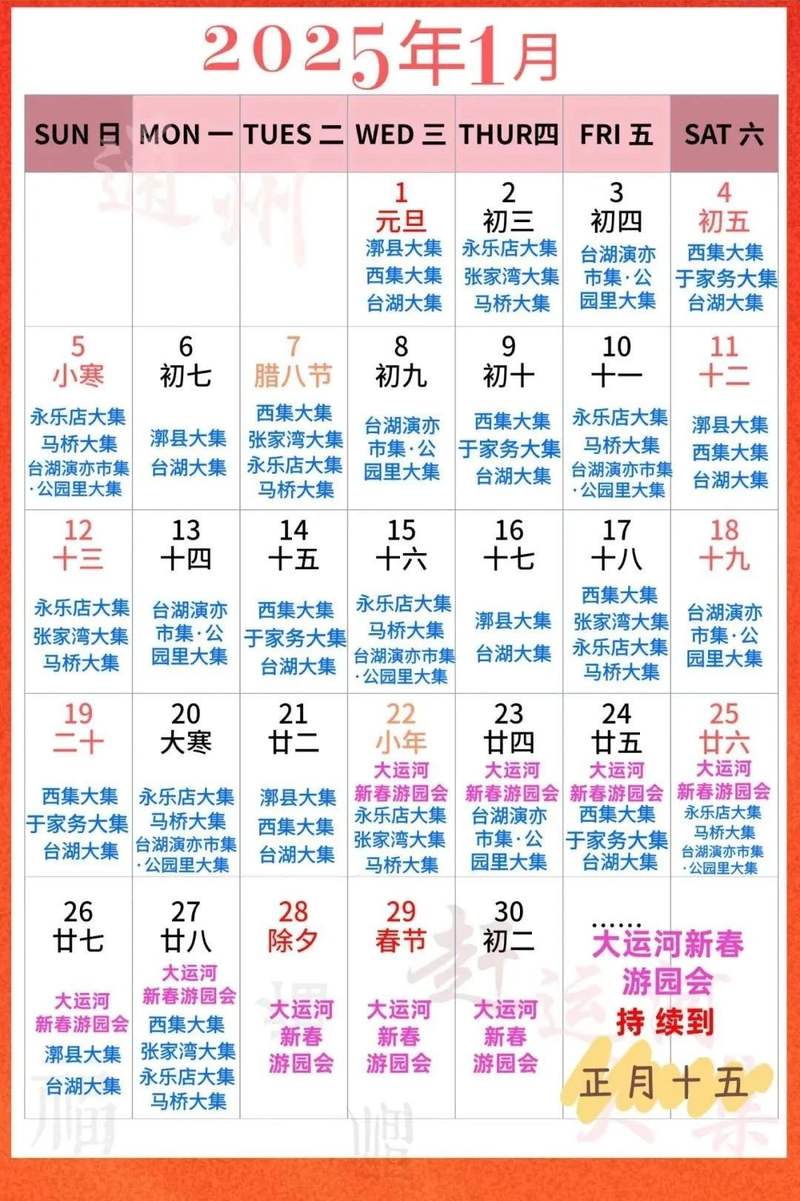 2025年1月

| SUN 日 | MON 一 | TUES 二 | WED 三 | THUR四 | FRI 五 | SAT 六 |
|---|---|---|---|---|---|---|
| | | | 1 元旦 漷县大集 西集大集 台湖大集 | 2 初三 永乐店大集 张家湾大集 马桥大集 | 3 初四 台湖演亦市集·公园里大集 | 4 初五 西集大集 于家务大集 台湖大集 |
| 5 小寒 永乐店大集 马桥大集 台湖演亦市集·公园里大集 | 6 初七 漷县大集 台湖大集 | 7 腊八节 西集大集 张家湾大集 永乐店大集 马桥大集 | 8 初九 台湖演亦市集·公园里大集 | 9 初十 西集大集 于家务大集 台湖大集 | 10 十一 永乐店大集 马桥大集 台湖演亦市集·公园里大集 | 11 十二 漷县大集 西集大集 台湖大集 |
| 12 十三 永乐店大集 张家湾大集 马桥大集 | 13 十四 台湖演亦市集·公园里大集 | 14 十五 西集大集 于家务大集 台湖大集 | 15 十六 永乐店大集 马桥大集 台湖演亦市集·公园里大集 | 16 十七 漷县大集 台湖大集 | 17 十八 西集大集 张家湾大集 永乐店大集 马桥大集 | 18 十九 台湖演亦市集·公园里大集 |
| 19 二十 西集大集 于家务大集 台湖大集 | 20 大寒 永乐店大集 马桥大集 台湖演亦市集·公园里大集 | 21 廿二 漷县大集 西集大集 台湖大集 | 22 小年 大运河新春游园会 永乐店大集 张家湾大集 马桥大集 | 23 廿四 大运河新春游园会 台湖演亦市集·公园里大集 | 24 廿五 大运河新春游园会 西集大集 于家务大集 台湖大集 | 25 廿六 大运河新春游园会 永乐店大集 马桥大集 台湖演亦市集·公园里大集 |
| 26 廿七 大运河新春游园会 漷县大集 台湖大集 | 27 廿八 大运河新春游园会 西集大集 张家湾大集 永乐店大集 马桥大集 | 28 除夕 大运河新春游园会 | 29 春节 大运河新春游园会 | 30 初二 大运河新春游园会 | ...... 大运河新春游园会 持续到 正月十五 | |